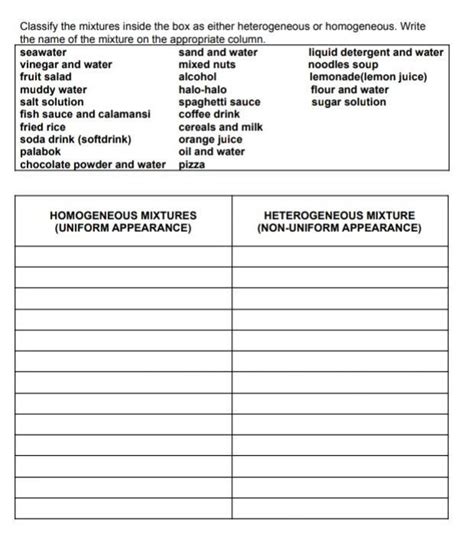 Classify the mixtures inside the box as either heterogeneous or homogeneous. Write the name of the mixture on the appropriate column.

seawater
vinegar and water
fruit salad
muddy water
salt solution
fish sauce and calamansi
fried rice
soda drink (softdrink)
palabok
chocolate powder and water

sand and water
mixed nuts
alcohol
halo-halo
spaghetti sauce
coffee drink
cereals and milk
orange juice
oil and water
pizza

liquid detergent and water
noodles soup
lemonade(lemon juice)
flour and water
sugar solution

| HOMOGENEOUS MIXTURES (UNIFORM APPEARANCE) | HETEROGENEOUS MIXTURE (NON-UNIFORM APPEARANCE) |
|---|---|
| | |
| | |
| | |
| | |
| | |
| | |
| | |
| | |
| | |
| | |
| | |
| | |
| | |